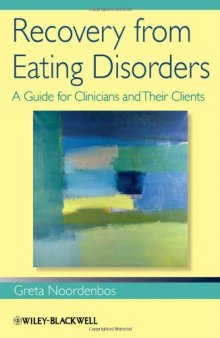 Recovery from Eating Disorders

A Guide for Clinicians and Their Clients

Greta Noordenbos

WILEY-BLACKWELL